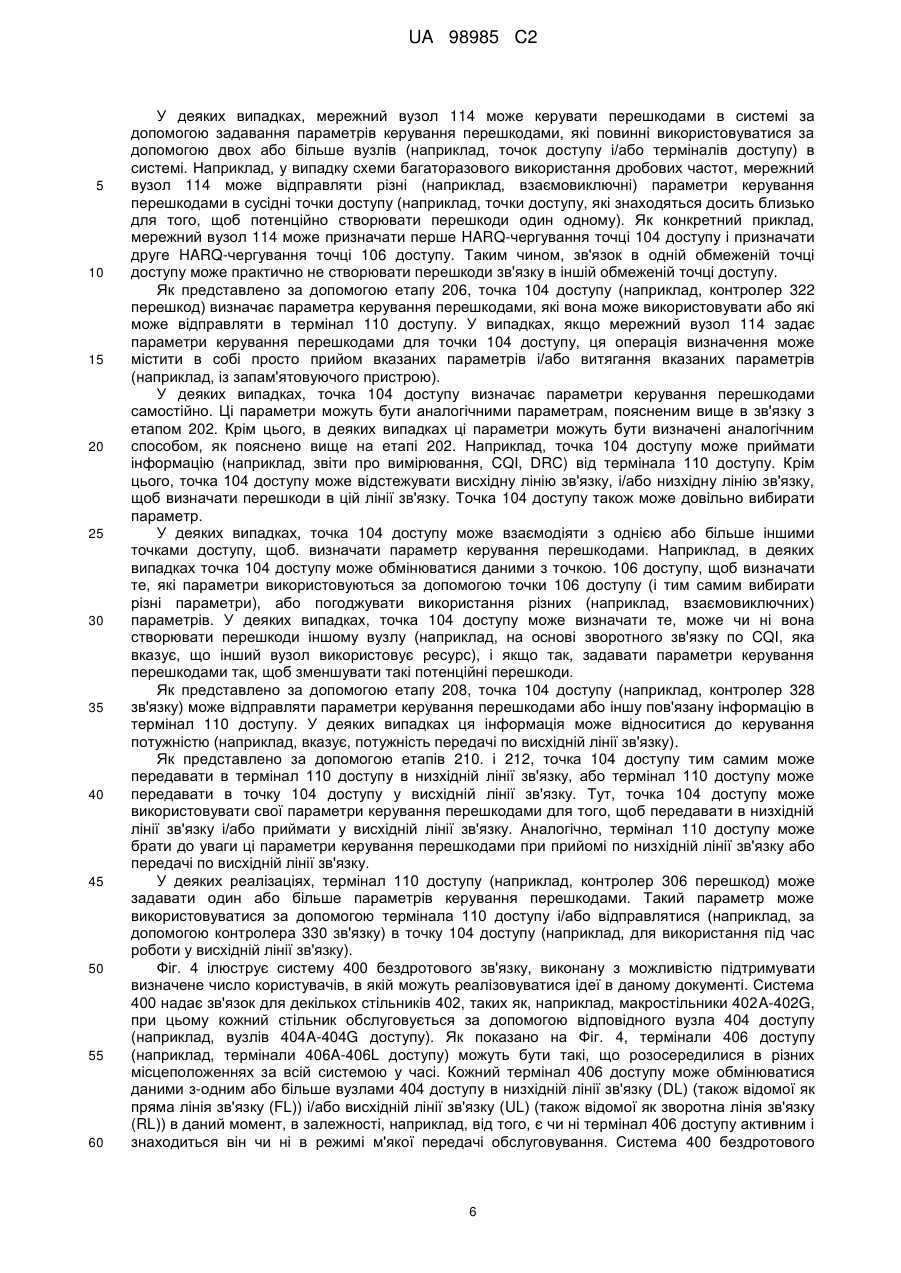 UA 98985 C2

У деяких випадках, мережний вузол 114 може керувати перешкодами в системі за допомогою задавання параметрів керування перешкодами, які повинні використовуватися за допомогою двох або більше вузлів (наприклад, точок доступу і/або терміналів доступу) в системі. Наприклад, у випадку схеми багаторазового використання дробових частот, мережний вузол 114 може відправляти різні (наприклад, взаємовиключні) параметри керування перешкодами в сусідні точки доступу (наприклад, точки доступу, які знаходяться досить близько для того, щоб потенційно створювати перешкоди один одному). Як конкретний приклад, мережний вузол 114 може призначати перше HARQ-чергування точці 104 доступу і призначати друге HARQ-чергування точці 106 доступу. Таким чином, зв'язок в одній обмеженій точці доступу може практично не створювати перешкоди зв'язку в іншій обмеженій точці доступу.

Як представлено за допомогою етапу 206, точка 104 доступу (наприклад, контролер 322 перешкод) визначає параметра керування перешкодами, які вона може використовувати або які може відправляти в термінал 110 доступу. У випадках, якщо мережний вузол 114 задає параметри керування перешкодами для точки 104 доступу, ця операція визначення може містити в собі просто прийом вказаних параметрів і/або витягання вказаних параметрів (наприклад, із запам'ятовуючого пристрою).

У деяких випадках, точка 104 доступу визначає параметри керування перешкодами самостійно. Ці параметри можуть бути аналогічними параметрам, поясненим вище в зв'язку з етапом 202. Крім цього, в деяких випадках ці параметри можуть бути визначені аналогічним способом, як пояснено вище на етапі 202. Наприклад, точка 104 доступу може приймати інформацію (наприклад, звіти про вимірювання, CQI, DRC) від термінала 110 доступу. Крім цього, точка 104 доступу може відстежувати висхідну лінію зв'язку, і/або низхідну лінію зв'язку, щоб визначати перешкоди в цій лінії зв'язку. Точка 104 доступу також може довільно вибирати параметр.

У деяких випадках, точка 104 доступу може взаємодіяти з однією або більше іншими точками доступу, щоб. визначати параметр керування перешкодами. Наприклад, в деяких випадках точка 104 доступу може обмінюватися даними з точкою. 106 доступу, щоб визначати те, які параметри використовуються за допомогою точки 106 доступу (і тим самим вибирати різні параметри), або погоджувати використання різних (наприклад, взаємовиключних) параметрів. У деяких випадках, точка 104 доступу може визначати те, може чи ні вона створювати перешкоди іншому вузлу (наприклад, на основі зворотного зв'язку по CQI, яка вказує, що інший вузол використовує ресурс), і якщо так, задавати параметри керування перешкодами так, щоб зменшувати такі потенційні перешкоди.

Як представлено за допомогою етапу 208, точка 104 доступу (наприклад, контролер 328 зв'язку) може відправляти параметри керування перешкодами або іншу пов'язану інформацію в термінал 110 доступу. У деяких випадках ця інформація може відноситися до керування потужністю (наприклад, вказує, потужність передачі по висхідній лінії зв'язку).

Як представлено за допомогою етапів 210. і 212, точка 104 доступу тим самим може передавати в термінал 110 доступу в низхідній лінії зв'язку, або термінал 110 доступу може передавати в точку 104 доступу у висхідній лінії зв'язку. Тут, точка 104 доступу може використовувати свої параметри керування перешкодами для того, щоб передавати в низхідній лінії зв'язку і/або приймати у висхідній лінії зв'язку. Аналогічно, термінал 110 доступу може брати до уваги ці параметри керування перешкодами при прийомі по низхідній лінії зв'язку або передачі по висхідній лінії зв'язку.

У деяких реалізаціях, термінал 110 доступу (наприклад, контролер 306 перешкод) може задавати один або більше параметрів керування перешкодами. Такий параметр може використовуватися за допомогою термінала 110 доступу і/або відправлятися (наприклад, за допомогою контролера 330 зв'язку) в точку 104 доступу (наприклад, для використання під час роботи у висхідній лінії зв'язку).

Фіг. 4 ілюструє систему 400 бездротового зв'язку, виконану з можливістю підтримувати визначене число користувачів, в якій можуть реалізовуватися ідеї в даному документі. Система 400 надає зв'язок для декількох стільників 402, таких як, наприклад, макростільники 402A-402G, при цьому кожний стільник обслуговується за допомогою відповідного вузла 404 доступу (наприклад, вузлів 404A-404G доступу). Як показано на Фіг. 4, термінали 406 доступу (наприклад, термінали 406A-406L доступу) можуть бути такі, що розосередилися в різних місцеположеннях за всій системою у часі. Кожний термінал 406 доступу може обмінюватися даними з-одним або більше вузлами 404 доступу в низхідній лінії зв'язку (DL) (також відомої як пряма лінія зв'язку (FL)) і/або висхідній лінії зв'язку (UL) (також відомої як зворотна лінія зв'язку (RL)) в даний момент, в залежності, наприклад, від того, є чи ні термінал 406 доступу активним і знаходиться він чи ні в режимі м'якої передачі обслуговування. Система 400 бездротового

5
10
15
20
25
30
35
40
45
50
55
60

6